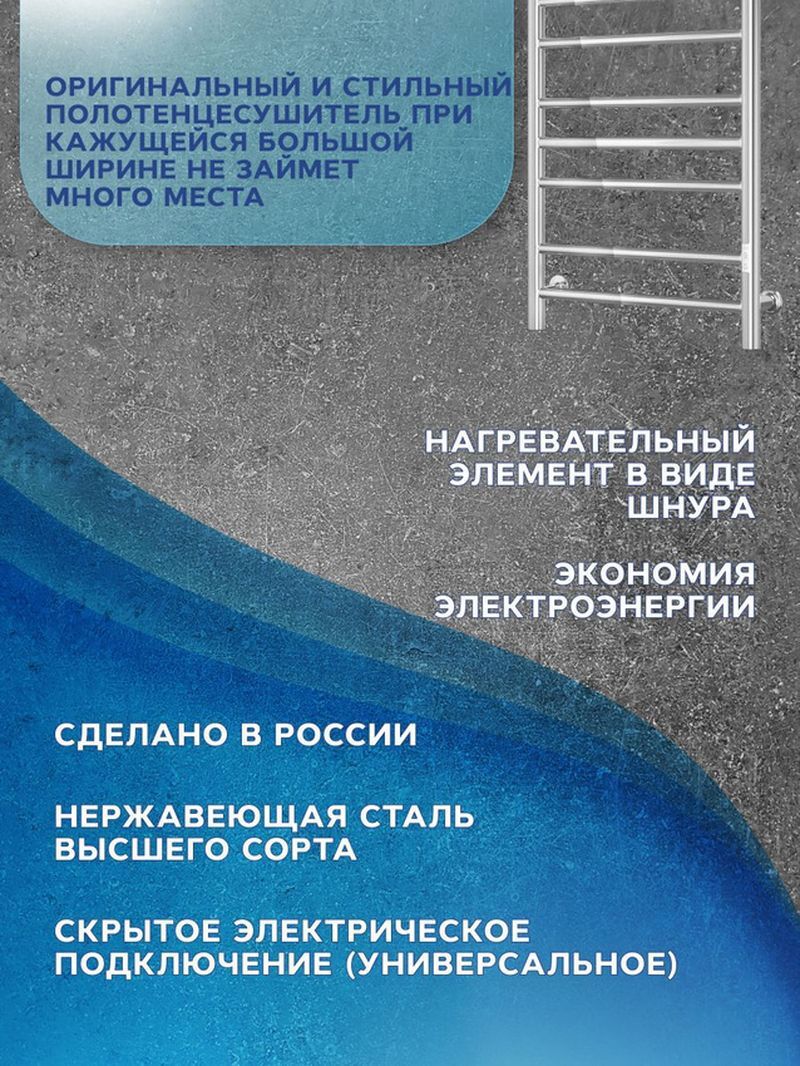 ОРИГИНАЛЬНЫЙ И СТИЛЬНЫЙ ПОЛОТЕНЦЕСУШИТЕЛЬ ПРИ КАЖУЩЕЙСЯ БОЛЬШОЙ ШИРИНЕ НЕ ЗАЙМЕТ МНОГО МЕСТА

НАГРЕВАТЕЛЬНЫЙ ЭЛЕМЕНТ В ВИДЕ ШНУРА

ЭКОНОМИЯ ЭЛЕКТРОЭНЕРГИИ

СДЕЛАНО В РОССИИ

НЕРЖАВЕЮЩАЯ СТАЛЬ ВЫСШЕГО СОРТА

СКРЫТОЕ ЭЛЕКТРИЧЕСКОЕ ПОДКЛЮЧЕНИЕ (УНИВЕРСАЛЬНОЕ)